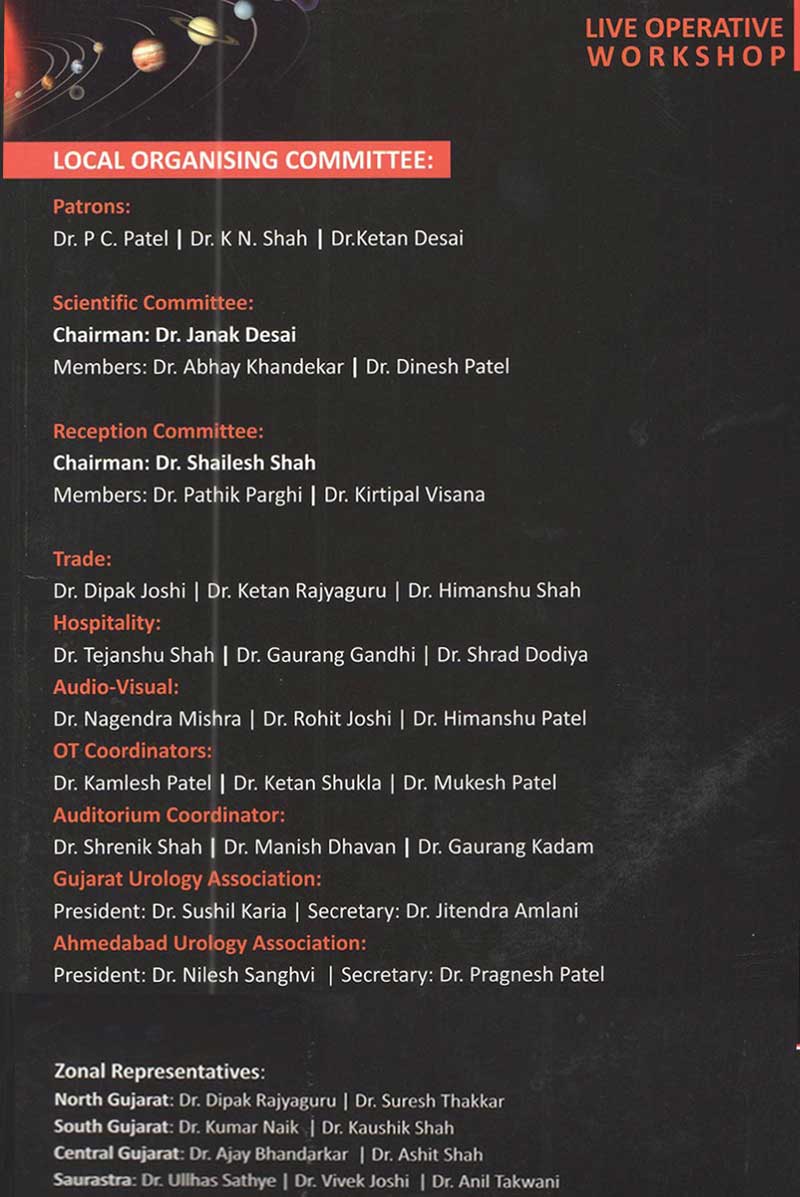 LIVE OPERATIVE
WORKSHOP

LOCAL ORGANISING COMMITTEE:

Patrons:
Dr. P C. Patel | Dr. K N. Shah | Dr.Ketan Desai

Scientific Committee:
Chairman: Dr. Janak Desai
Members: Dr. Abhay Khandekar | Dr. Dinesh Patel

Reception Committee:
Chairman: Dr. Shailesh Shah
Members: Dr. Pathik Parghi | Dr. Kirtipal Visana

Trade:
Dr. Dipak Joshi | Dr. Ketan Rajyaguru | Dr. Himanshu Shah
Hospitality:
Dr. Tejanshu Shah | Dr. Gaurang Gandhi | Dr. Shrad Dodiya
Audio-Visual:
Dr. Nagendra Mishra | Dr. Rohit Joshi | Dr. Himanshu Patel
OT Coordinators:
Dr. Kamlesh Patel | Dr. Ketan Shukla | Dr. Mukesh Patel
Auditorium Coordinator:
Dr. Shrenik Shah | Dr. Manish Dhavan | Dr. Gaurang Kadam
Gujarat Urology Association:
President: Dr. Sushil Karia | Secretary: Dr. Jitendra Amlani
Ahmedabad Urology Association:
President: Dr. Nilesh Sanghvi | Secretary: Dr. Pragnesh Patel

Zonal Representatives:
North Gujarat: Dr. Dipak Rajyaguru | Dr. Suresh Thakkar
South Gujarat: Dr. Kumar Naik | Dr. Kaushik Shah
Central Gujarat: Dr. Ajay Bhandarkar | Dr. Ashit Shah
Saurastra: Dr. Ullhas Sathye | Dr. Vivek Joshi | Dr. Anil Takwani